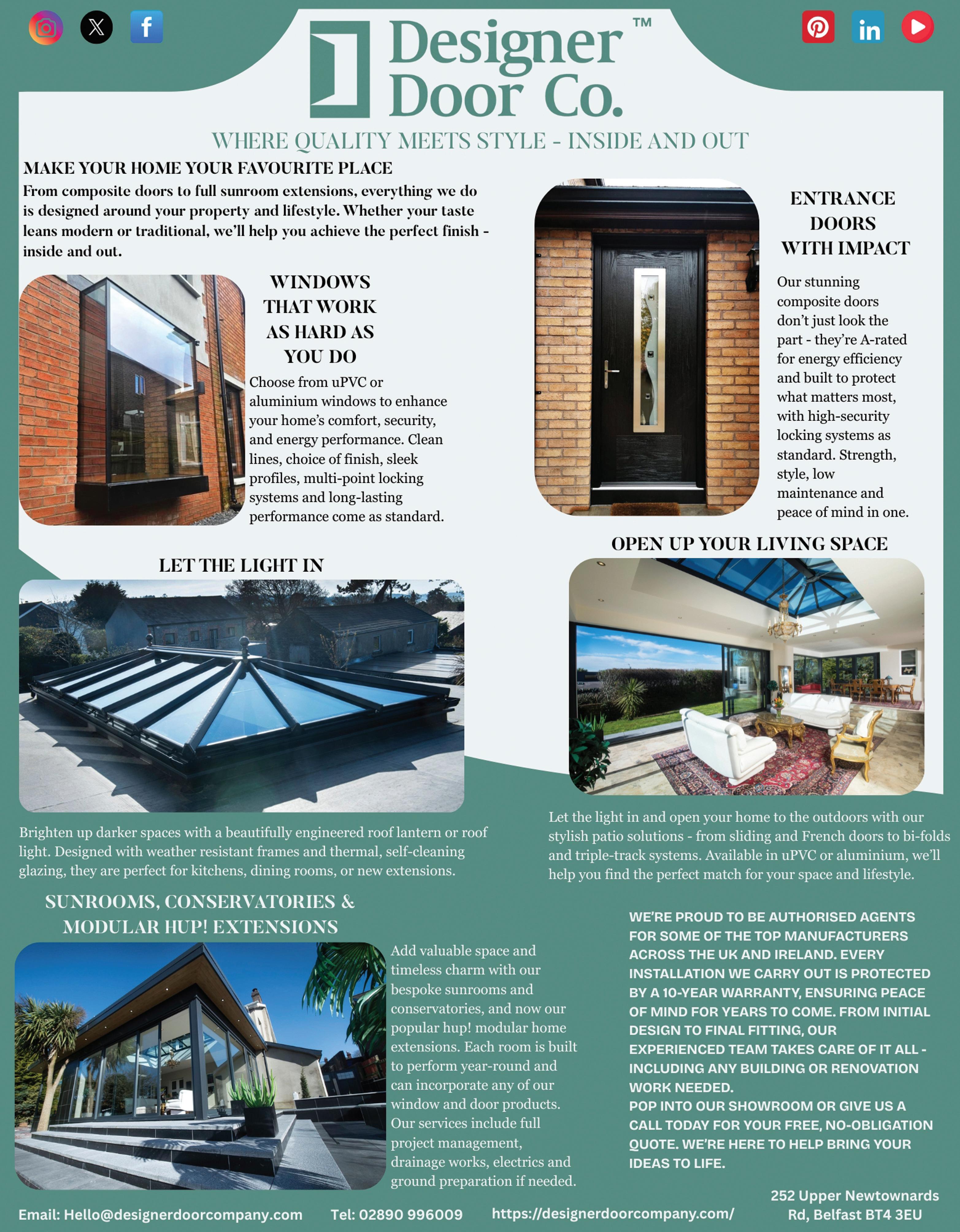 Designer Door Co.™

WHERE QUALITY MEETS STYLE - INSIDE AND OUT

MAKE YOUR HOME YOUR FAVOURITE PLACE
From composite doors to full sunroom extensions, everything we do is designed around your property and lifestyle. Whether your taste leans modern or traditional, we'll help you achieve the perfect finish - inside and out.

WINDOWS THAT WORK AS HARD AS YOU DO
Choose from uPVC or aluminium windows to enhance your home's comfort, security, and energy performance. Clean lines, choice of finish, sleek profiles, multi-point locking systems and long-lasting performance come as standard.

ENTRANCE DOORS WITH IMPACT
Our stunning composite doors don't just look the part - they're A-rated for energy efficiency and built to protect what matters most, with high-security locking systems as standard. Strength, style, low maintenance and peace of mind in one.

LET THE LIGHT IN
Brighten up darker spaces with a beautifully engineered roof lantern or roof light. Designed with weather resistant frames and thermal, self-cleaning glazing, they are perfect for kitchens, dining rooms, or new extensions.

OPEN UP YOUR LIVING SPACE
Let the light in and open your home to the outdoors with our stylish patio solutions - from sliding and French doors to bi-folds and triple-track systems. Available in uPVC or aluminium, we'll help you find the perfect match for your space and lifestyle.

SUNROOMS, CONSERVATORIES & MODULAR HUP! EXTENSIONS
Add valuable space and timeless charm with our bespoke sunrooms and conservatories, and now our popular hup! modular home extensions. Each room is built to perform year-round and can incorporate any of our window and door products. Our services include full project management, drainage works, electrics and ground preparation if needed.

WE'RE PROUD TO BE AUTHORISED AGENTS FOR SOME OF THE TOP MANUFACTURERS ACROSS THE UK AND IRELAND. EVERY INSTALLATION WE CARRY OUT IS PROTECTED BY A 10-YEAR WARRANTY, ENSURING PEACE OF MIND FOR YEARS TO COME. FROM INITIAL DESIGN TO FINAL FITTING, OUR EXPERIENCED TEAM TAKES CARE OF IT ALL - INCLUDING ANY BUILDING OR RENOVATION WORK NEEDED.
POP INTO OUR SHOWROOM OR GIVE US A CALL TODAY FOR YOUR FREE, NO-OBLIGATION QUOTE. WE'RE HERE TO HELP BRING YOUR IDEAS TO LIFE.

Email: Hello@designerdoorcompany.com Tel: 02890 996009 https://designerdoorcompany.com/ 252 Upper Newtownards Rd, Belfast BT4 3EU